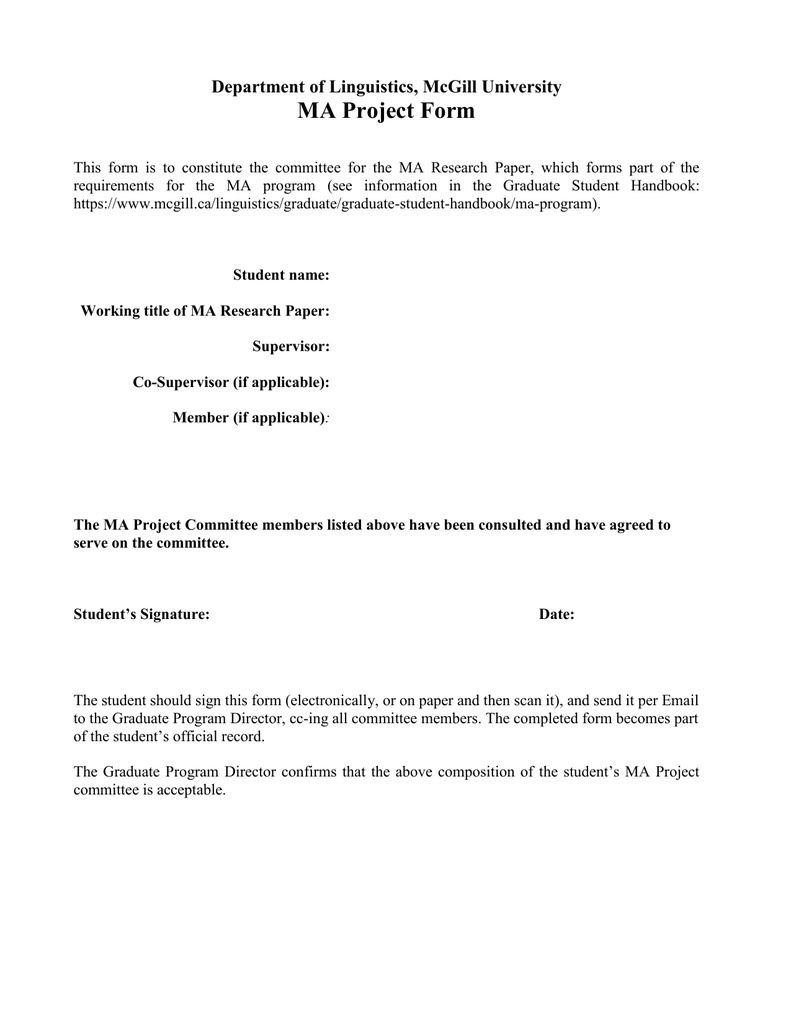 Department of Linguistics, McGill University
MA Project Form

This form is to constitute the committee for the MA Research Paper, which forms part of the requirements for the MA program (see information in the Graduate Student Handbook: https://www.mcgill.ca/linguistics/graduate/graduate-student-handbook/ma-program).

Student name:

Working title of MA Research Paper:

Supervisor:

Co-Supervisor (if applicable):

Member (if applicable):

The MA Project Committee members listed above have been consulted and have agreed to serve on the committee.

Student's Signature:

Date:

The student should sign this form (electronically, or on paper and then scan it), and send it per Email to the Graduate Program Director, cc-ing all committee members. The completed form becomes part of the student's official record.

The Graduate Program Director confirms that the above composition of the student's MA Project committee is acceptable.